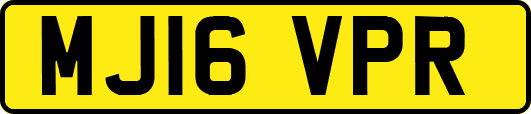 MJ16 VPR